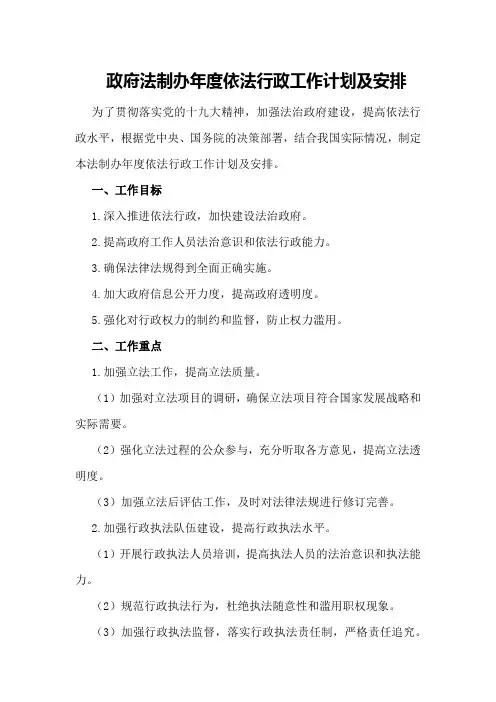 政府法制办年度依法行政工作计划及安排

为了贯彻落实党的十九大精神，加强法治政府建设，提高依法行政水平，根据党中央、国务院的决策部署，结合我国实际情况，制定本法制办年度依法行政工作计划及安排。

一、工作目标

1.深入推进依法行政，加快建设法治政府。

2.提高政府工作人员法治意识和依法行政能力。

3.确保法律法规得到全面正确实施。

4.加大政府信息公开力度，提高政府透明度。

5.强化对行政权力的制约和监督，防止权力滥用。

二、工作重点

1.加强立法工作，提高立法质量。

（1）加强对立法项目的调研，确保立法项目符合国家发展战略和实际需要。

（2）强化立法过程的公众参与，充分听取各方意见，提高立法透明度。

（3）加强立法后评估工作，及时对法律法规进行修订完善。

2.加强行政执法队伍建设，提高行政执法水平。

（1）开展行政执法人员培训，提高执法人员的法治意识和执法能力。

（2）规范行政执法行为，杜绝执法随意性和滥用职权现象。

（3）加强行政执法监督，落实行政执法责任制，严格责任追究。